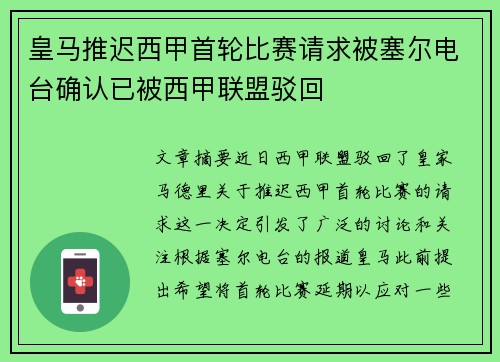 皇马推迟西甲首轮比赛请求被塞尔电台确认已被西甲联盟驳回

文章摘要近日西甲联盟驳回了皇家马德里关于推迟西甲首轮比赛的请求这一决定引发了广泛的讨论和关注根据塞尔电台的报道皇马此前提出希望将首轮比赛延期以应对一些